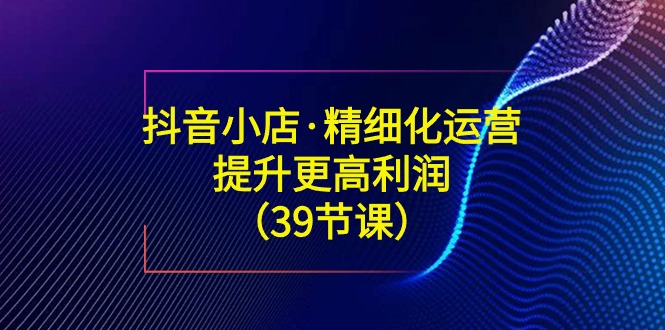 抖音小店·精细化运营
提升更高利润
(39节课)